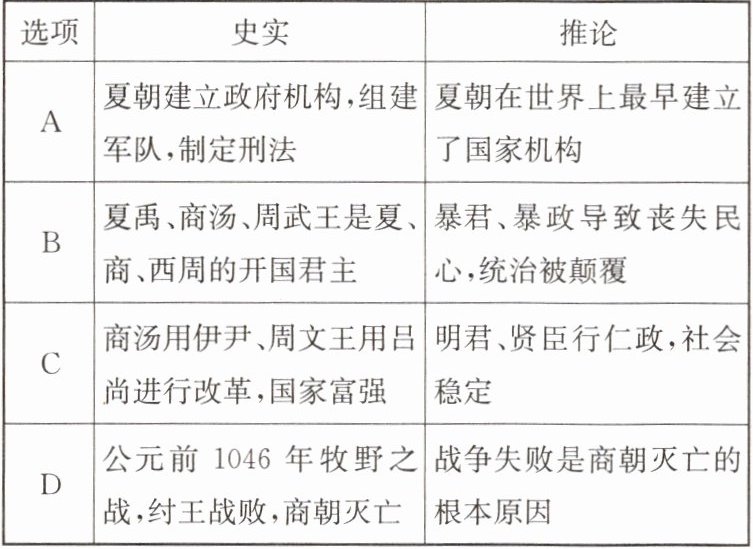 | 选项 | 史实 | 推论 |
|---|---|---|
| A | 夏朝建立政府机构,组建军队,制定刑法 | 夏朝在世界上最早建立了国家机构 |
| B | 夏禹、商汤、周武王是夏、商、西周的开国君主 | 暴君、暴政导致丧失民心,统治被颠覆 |
| C | 商汤用伊尹、周文王用吕尚进行改革,国家富强 | 明君、贤臣行仁政,社会稳定 |
| D | 公元前 1046 年牧野之战,纣王战败,商朝灭亡 | 战争失败是商朝灭亡的根本原因 |